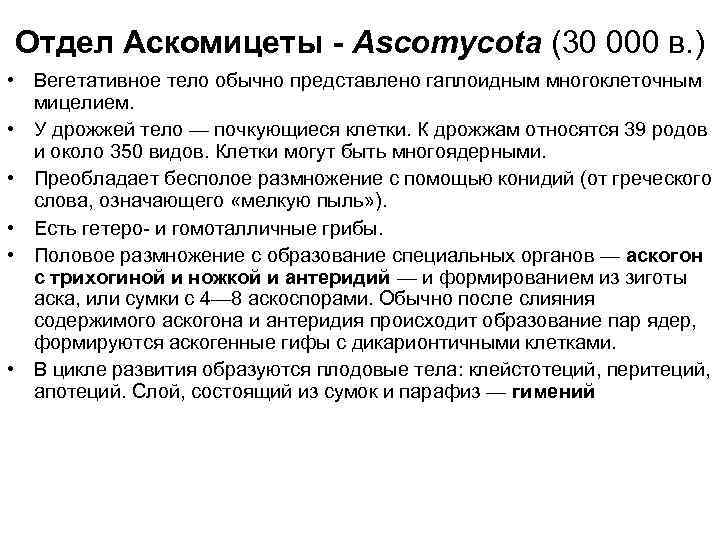 Отдел Аскомицеты - Ascomycota (30 000 в.)

• Вегетативное тело обычно представлено гаплоидным многоклеточным мицелием.
• У дрожжей тело — почкующиеся клетки. К дрожжам относятся 39 родов и около 350 видов. Клетки могут быть многоядерными.
• Преобладает бесполое размножение с помощью конидий (от греческого слова, означающего «мелкую пыль»).
• Есть гетеро- и гомоталличные грибы.
• Половое размножение с образование специальных органов — аскогон с трихогиной и ножкой и антеридий — и формированием из зиготы аска, или сумки с 4—8 аскоспорами. Обычно после слияния содержимого аскогона и антеридия происходит образование пар ядер, формируются аскогенные гифы с дикарионтичными клетками.
• В цикле развития образуются плодовые тела: клейстотеций, перитеций, апотеций. Слой, состоящий из сумок и парафиз — гимений